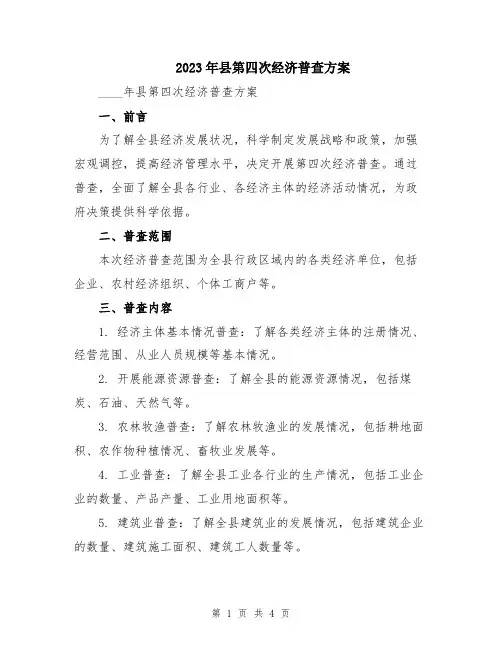 2023年县第四次经济普查方案

____年县第四次经济普查方案

一、前言

为了解全县经济发展状况，科学制定发展战略和政策，加强宏观调控，提高经济管理水平，决定开展第四次经济普查。通过普查，全面了解全县各行业、各经济主体的经济活动情况，为政府决策提供科学依据。

二、普查范围

本次经济普查范围为全县行政区域内的各类经济单位，包括企业、农村经济组织、个体工商户等。

三、普查内容

1. 经济主体基本情况普查：了解各类经济主体的注册情况、经营范围、从业人员规模等基本情况。

2. 开展能源资源普查：了解全县的能源资源情况，包括煤炭、石油、天然气等。

3. 农林牧渔普查：了解农林牧渔业的发展情况，包括耕地面积、农作物种植情况、畜牧业发展等。

4. 工业普查：了解全县工业各行业的生产情况，包括工业企业的数量、产品产量、工业用地面积等。

5. 建筑业普查：了解全县建筑业的发展情况，包括建筑企业的数量、建筑施工面积、建筑工人数量等。

第 1 页 共 4 页